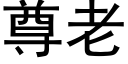 尊老